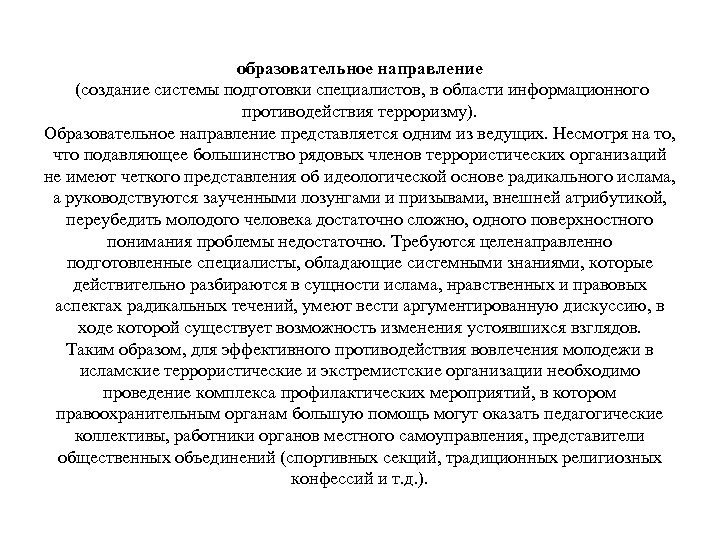 образовательное направление
(создание системы подготовки специалистов, в области информационного противодействия терроризму).
Образовательное направление представляется одним из ведущих. Несмотря на то, что подавляющее большинство рядовых членов террористических организаций не имеют четкого представления об идеологической основе радикального ислама, а руководствуются заученными лозунгами и призывами, внешней атрибутикой, переубедить молодого человека достаточно сложно, одного поверхностного понимания проблемы недостаточно. Требуются целенаправленно подготовленные специалисты, обладающие системными знаниями, которые действительно разбираются в сущности ислама, нравственных и правовых аспектах радикальных течений, умеют вести аргументированную дискуссию, в ходе которой существует возможность изменения устоявшихся взглядов.
Таким образом, для эффективного противодействия вовлечения молодежи в исламские террористические и экстремистские организации необходимо проведение комплекса профилактических мероприятий, в котором правоохранительным органам большую помощь могут оказать педагогические коллективы, работники органов местного самоуправления, представители общественных объединений (спортивных секций, традиционных религиозных конфессий и т.д.).